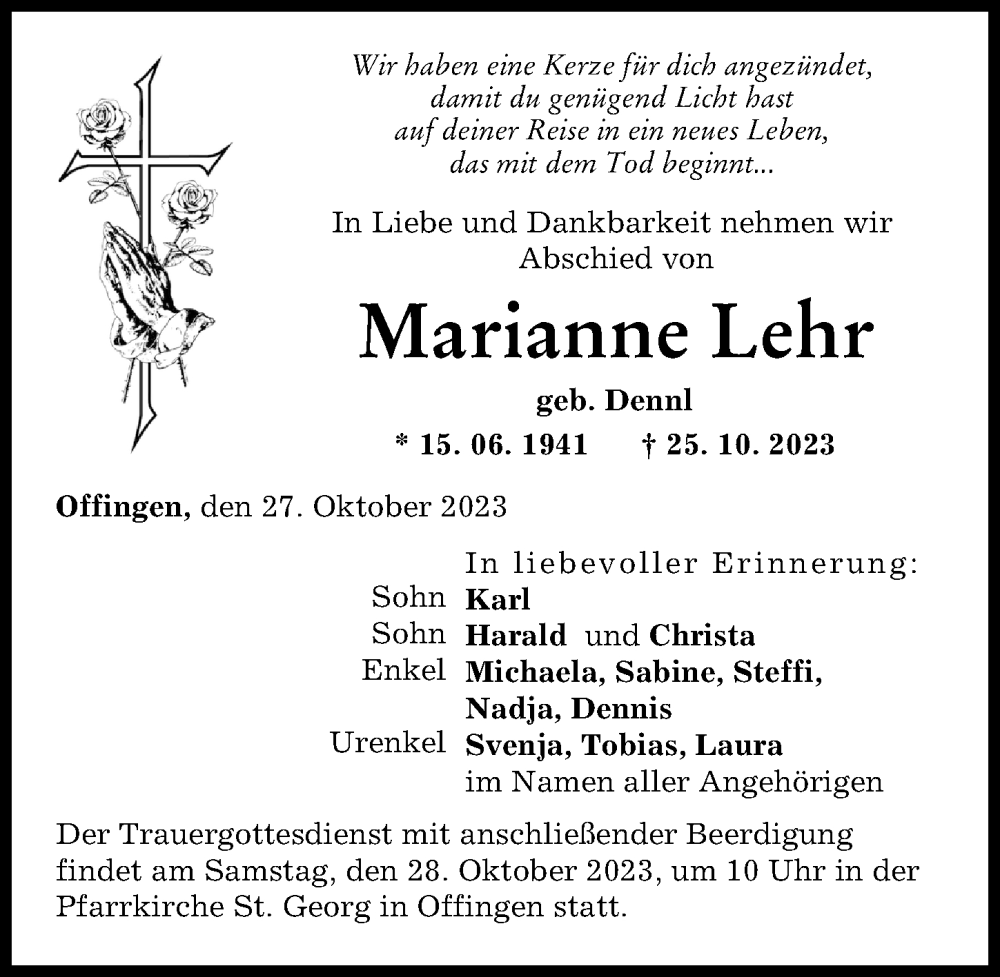 Wir haben eine Kerze für dich angezündet,
damit du genügend Licht hast
auf deiner Reise in ein neues Leben,
das mit dem Tod beginnt...

In Liebe und Dankbarkeit nehmen wir Abschied von

Marianne Lehr

geb. Dennl

* 15. 06. 1941 † 25. 10. 2023

Offingen, den 27. Oktober 2023

In liebevoller Erinnerung:
Sohn Karl
Sohn Harald und Christa
Enkel Michaela, Sabine, Steffi, Nadja, Dennis
Urenkel Svenja, Tobias, Laura
im Namen aller Angehörigen

Der Trauergottesdienst mit anschließender Beerdigung findet am Samstag, den 28. Oktober 2023, um 10 Uhr in der Pfarrkirche St. Georg in Offingen statt.